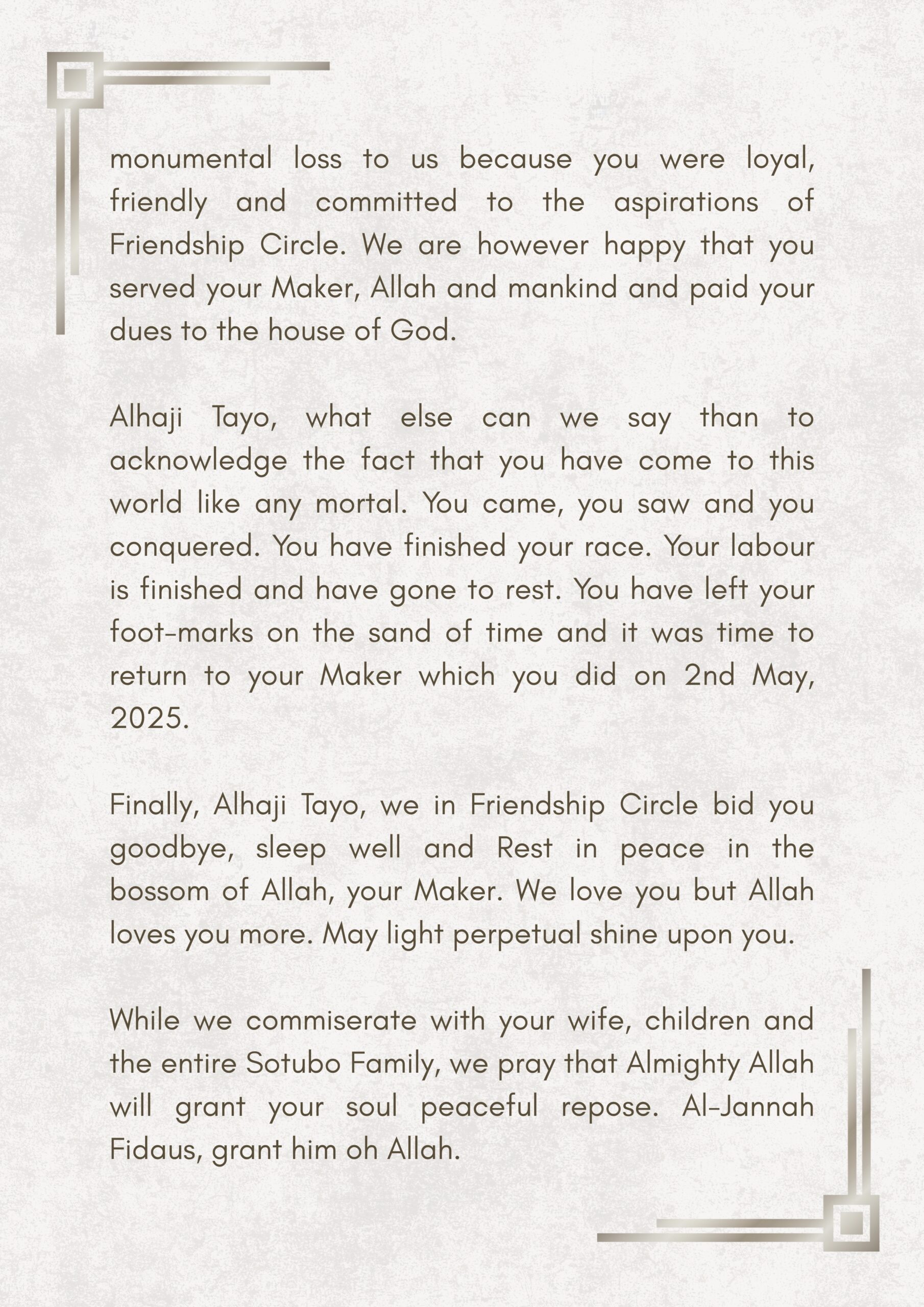 monumental loss to us because you were loyal, friendly and committed to the aspirations of Friendship Circle. We are however happy that you served your Maker, Allah and mankind and paid your dues to the house of God.

Alhaji Tayo, what else can we say than to acknowledge the fact that you have come to this world like any mortal. You came, you saw and you conquered. You have finished your race. Your labour is finished and have gone to rest. You have left your foot-marks on the sand of time and it was time to return to your Maker which you did on 2nd May, 2025.

Finally, Alhaji Tayo, we in Friendship Circle bid you goodbye, sleep well and Rest in peace in the bossom of Allah, your Maker. We love you but Allah loves you more. May light perpetual shine upon you.

While we commiserate with your wife, children and the entire Sotubo Family, we pray that Almighty Allah will grant your soul peaceful repose. Al-Jannah Fidaus, grant him oh Allah.